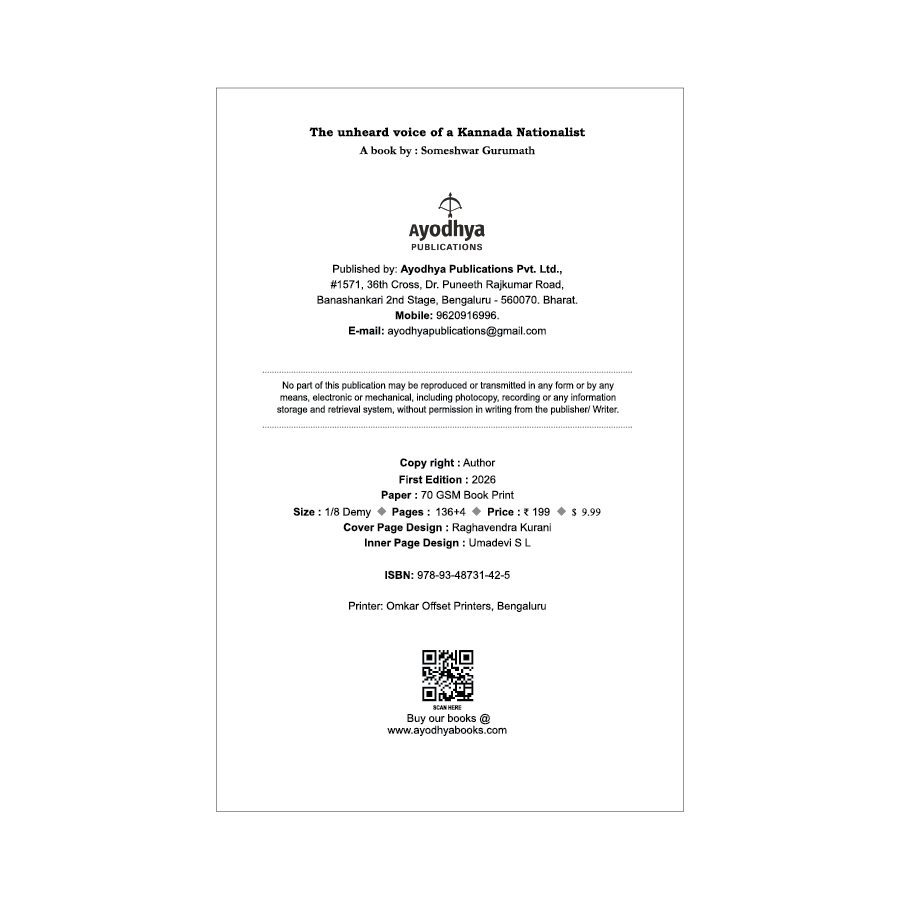 The unheard voice of a Kannada Nationalist
A book by : Someshwar Gurumath

Ayodhya
PUBLICATIONS

Published by: Ayodhya Publications Pvt. Ltd., #1571, 36th Cross, Dr. Puneeth Rajkumar Road, Banashankari 2nd Stage, Bengaluru - 560070. Bharat.
Mobile: 9620916996.
E-mail: ayodhyapublications@gmail.com

No part of this publication may be reproduced or transmitted in any form or by any means, electronic or mechanical, including photocopy, recording or any information storage and retrieval system, without permission in writing from the publisher/ Writer.

Copy right : Author
First Edition : 2026
Paper : 70 GSM Book Print
Size : 1/8 Demy ◆ Pages : 136+4 ◆ Price : ₹ 199 ◆ $ 9.99
Cover Page Design : Raghavendra Kurani
Inner Page Design : Umadevi S L

ISBN: 978-93-48731-42-5

Printer: Omkar Offset Printers, Bengaluru

SCAN HERE
Buy our books @
www.ayodhyabooks.com